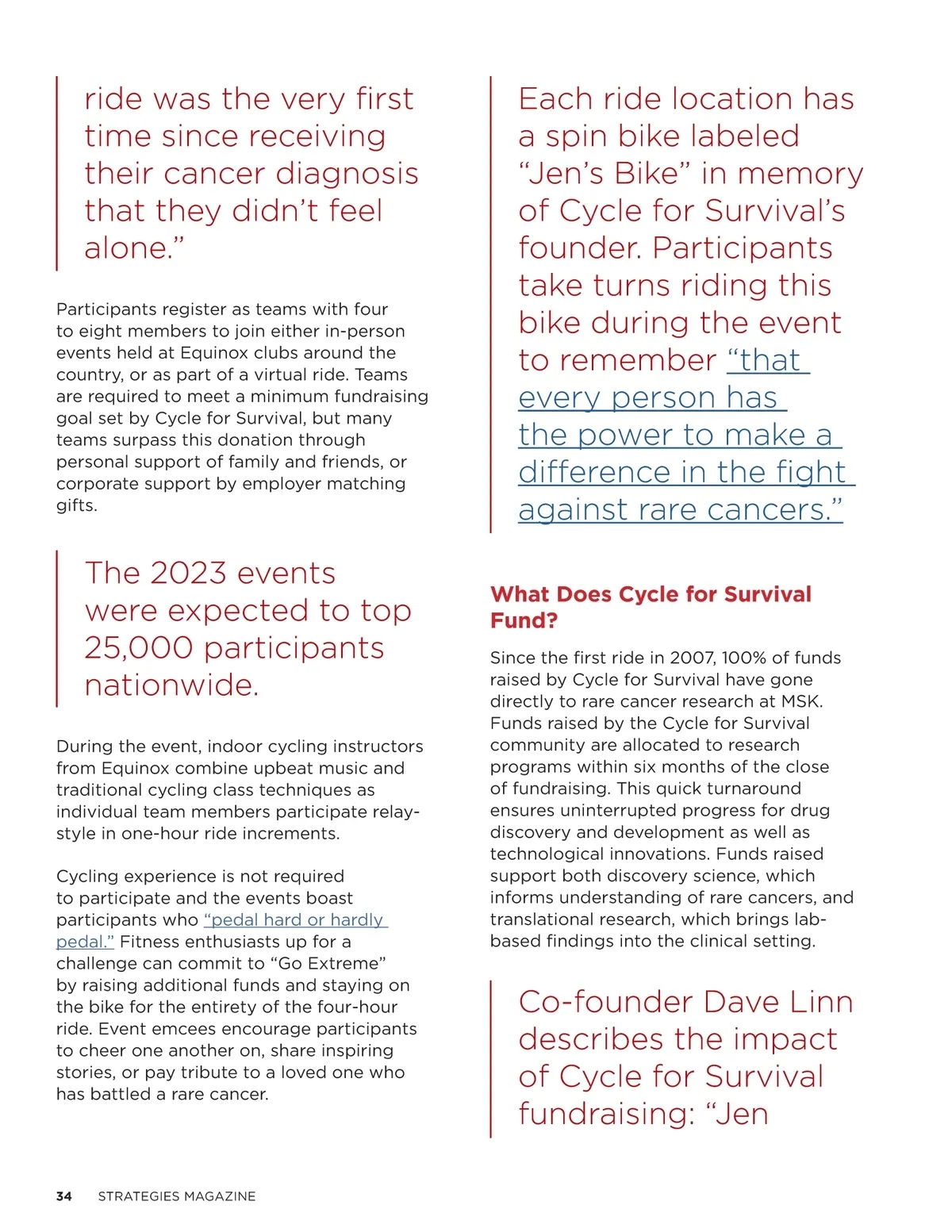 ride was the very first time since receiving their cancer diagnosis that they didn't feel alone."

Participants register as teams with four to eight members to join either in-person events held at Equinox clubs around the country, or as part of a virtual ride. Teams are required to meet a minimum fundraising goal set by Cycle for Survival, but many teams surpass this donation through personal support of family and friends, or corporate support by employer matching gifts.

The 2023 events were expected to top 25,000 participants nationwide.

During the event, indoor cycling instructors from Equinox combine upbeat music and traditional cycling class techniques as individual team members participate relay-style in one-hour ride increments.

Cycling experience is not required to participate and the events boast participants who "pedal hard or hardly pedal." Fitness enthusiasts up for a challenge can commit to "Go Extreme" by raising additional funds and staying on the bike for the entirety of the four-hour ride. Event emcees encourage participants to cheer one another on, share inspiring stories, or pay tribute to a loved one who has battled a rare cancer.

Each ride location has a spin bike labeled "Jen's Bike" in memory of Cycle for Survival's founder. Participants take turns riding this bike during the event to remember "that every person has the power to make a difference in the fight against rare cancers."

What Does Cycle for Survival Fund?

Since the first ride in 2007, 100% of funds raised by Cycle for Survival have gone directly to rare cancer research at MSK. Funds raised by the Cycle for Survival community are allocated to research programs within six months of the close of fundraising. This quick turnaround ensures uninterrupted progress for drug discovery and development as well as technological innovations. Funds raised support both discovery science, which informs understanding of rare cancers, and translational research, which brings lab-based findings into the clinical setting.

Co-founder Dave Linn describes the impact of Cycle for Survival fundraising: "Jen

34 STRATEGIES MAGAZINE